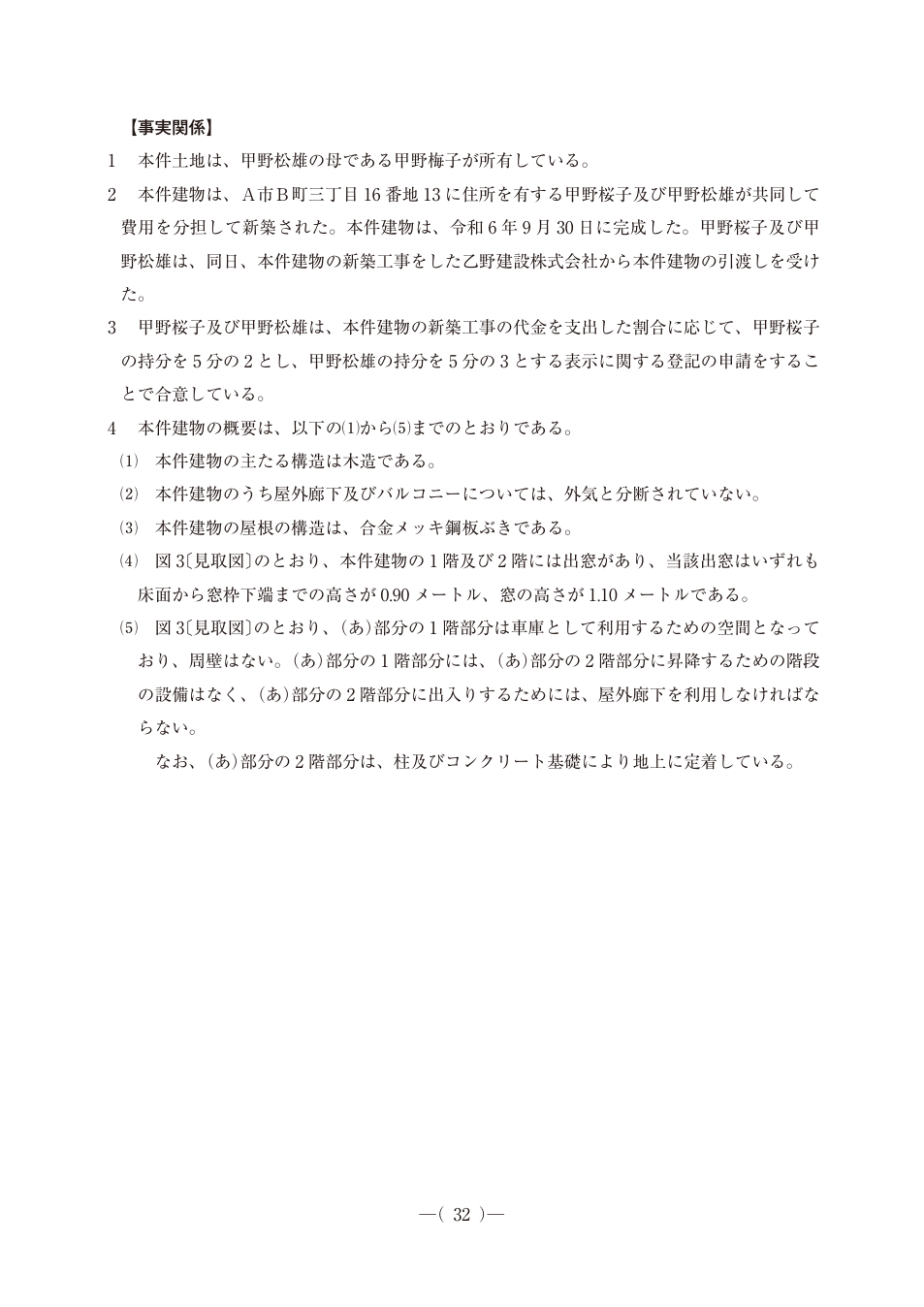 【事実関係】

1 本件土地は、甲野松雄の母である甲野梅子が所有している。

2 本件建物は、A市B町三丁目16番地13に住所を有する甲野桜子及び甲野松雄が共同して費用を分担して新築された。本件建物は、令和6年9月30日に完成した。甲野桜子及び甲野松雄は、同日、本件建物の新築工事をした乙野建設株式会社から本件建物の引渡しを受けた。

3 甲野桜子及び甲野松雄は、本件建物の新築工事の代金を支出した割合に応じて、甲野桜子の持分を5分の2とし、甲野松雄の持分を5分の3とする表示に関する登記の申請をすることで合意している。

4 本件建物の概要は、以下の(1)から(5)までのとおりである。

(1) 本件建物の主たる構造は木造である。

(2) 本件建物のうち屋外廊下及びバルコニーについては、外気と分断されていない。

(3) 本件建物の屋根の構造は、合金メッキ鋼板ぶきである。

(4) 図3〔見取図〕のとおり、本件建物の1階及び2階には出窓があり、当該出窓はいずれも床面から窓枠下端までの高さが0.90メートル、窓の高さが1.10メートルである。

(5) 図3〔見取図〕のとおり、(あ)部分の1階部分は車庫として利用するための空間となっており、周壁はない。(あ)部分の1階部分には、(あ)部分の2階部分に昇降するための階段の設備はなく、(あ)部分の2階部分に出入りするためには、屋外廊下を利用しなければならない。

なお、(あ)部分の2階部分は、柱及びコンクリート基礎により地上に定着している。

—( 32 )—